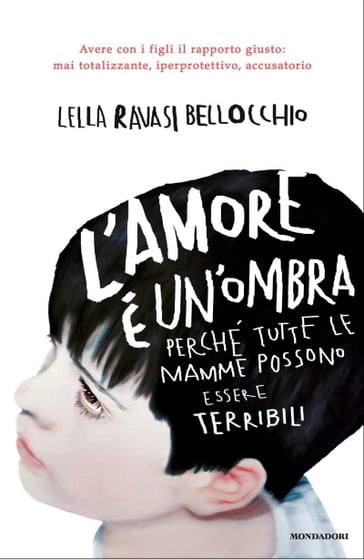 Avere con i figli il rapporto giusto: mai totalizzante, iperprotettivo, accusatorio

LELLA RAVASI BELLOCCHIO

L'AMORE
È UN'OMBRA

PERCHÉ TUTTE LE MAMME POSSONO ESSERE TERRIBILI

MONDADORI